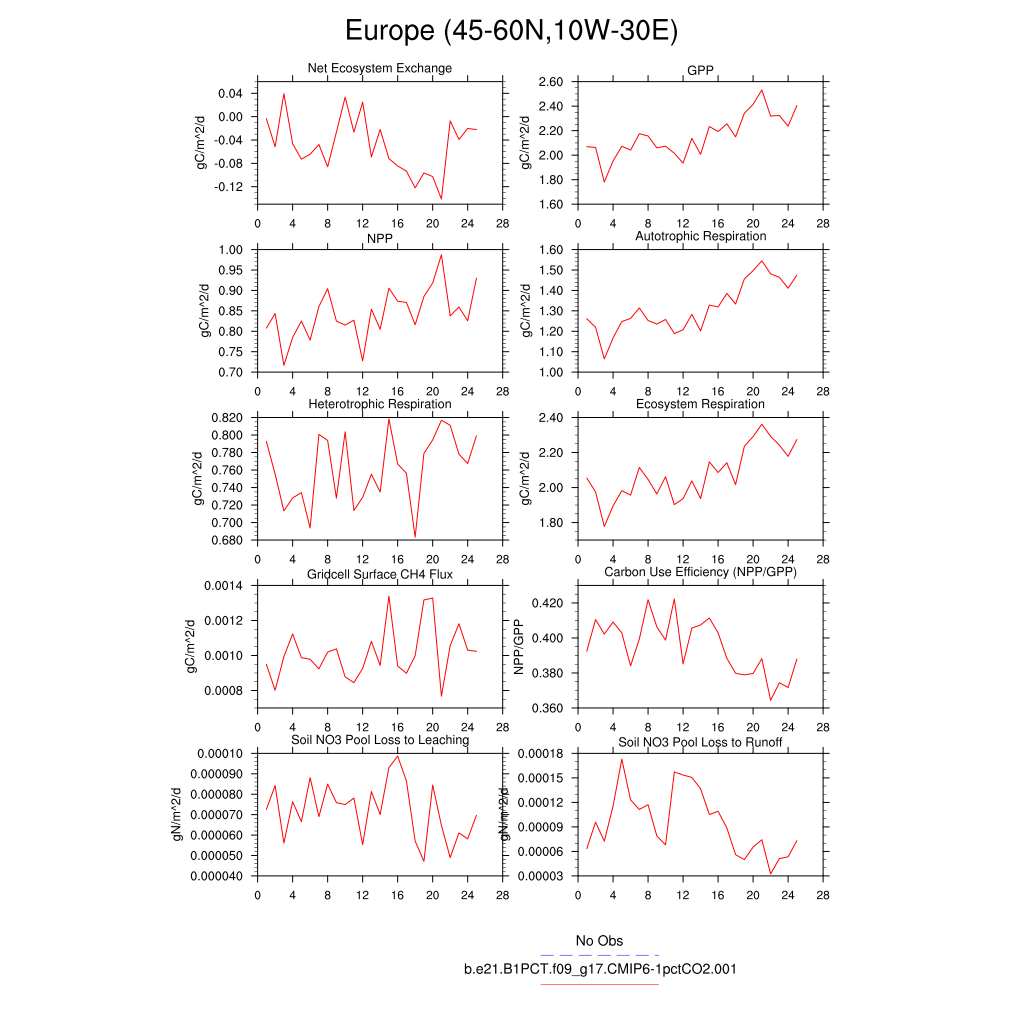 Europe (45-60N,10W-30E)

Net Ecosystem Exchange
gC/m^2/d
0.04
0.00
-0.04
-0.08
-0.12
0 4 8 12 16 20 24 28

GPP
gC/m^2/d
2.60
2.40
2.20
2.00
1.80
1.60
0 4 8 12 16 20 24 28

NPP
gC/m^2/d
1.00
0.95
0.90
0.85
0.80
0.75
0.70
0 4 8 12 16 20 24 28

Autotrophic Respiration
gC/m^2/d
1.60
1.50
1.40
1.30
1.20
1.10
1.00
0 4 8 12 16 20 24 28

Heterotrophic Respiration
gC/m^2/d
0.820
0.800
0.780
0.760
0.740
0.720
0.700
0.680
0 4 8 12 16 20 24 28

Ecosystem Respiration
gC/m^2/d
2.40
2.20
2.00
1.80
0 4 8 12 16 20 24 28

Gridcell Surface CH4 Flux
gC/m^2/d
0.0014
0.0012
0.0010
0.0008
0 4 8 12 16 20 24 28

Carbon Use Efficiency (NPP/GPP)
NPP/GPP
0.420
0.400
0.380
0.360
0 4 8 12 16 20 24 28

Soil NO3 Pool Loss to Leaching
gN/m^2/d
0.00010
0.000090
0.000080
0.000070
0.000060
0.000050
0.000040
0 4 8 12 16 20 24 28

Soil NO3 Pool Loss to Runoff
gN/m^2/d
0.00018
0.00015
0.00012
0.00009
0.00006
0.00003
0 4 8 12 16 20 24 28

No Obs
b.e21.B1PCT.f09_g17.CMIP6-1pctCO2.001